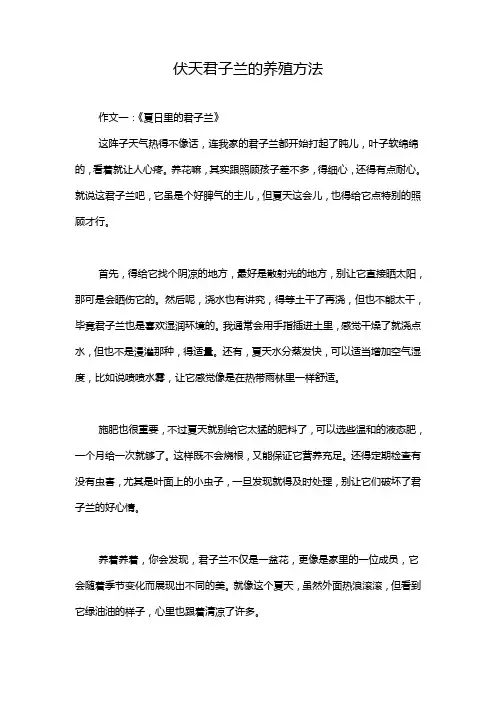 伏天君子兰的养殖方法

作文一：《夏日里的君子兰》

这阵子天气热得不像话，连我家的君子兰都开始打起了盹儿，叶子软绵绵的，看着就让人心疼。养花嘛，其实跟照顾孩子差不多，得细心，还得有点耐心。就说这君子兰吧，它虽是个好脾气的主儿，但夏天这会儿，也得给它点特别的照顾才行。

首先，得给它找个阴凉的地方，最好是散射光的地方，别让它直接晒太阳，那可是会晒伤它的。然后呢，浇水也有讲究，得等土干了再浇，但也不能太干，毕竟君子兰也是喜欢湿润环境的。我通常会用手指插进土里，感觉干燥了就浇点水，但也不是漫灌那种，得适量。还有，夏天水分蒸发快，可以适当增加空气湿度，比如说喷喷水雾，让它感觉像是在热带雨林里一样舒适。

施肥也很重要，不过夏天就别给它太猛的肥料了，可以选些温和的液态肥，一个月给一次就够了。这样既不会烧根，又能保证它营养充足。还得定期检查有没有虫害，尤其是叶面上的小虫子，一旦发现就得及时处理，别让它们破坏了君子兰的好心情。

养着养着，你会发现，君子兰不仅是一盆花，更像是家里的一位成员，它会随着季节变化而展现出不同的美。就像这个夏天，虽然外面热浪滚滚，但看到它绿油油的样子，心里也跟着清凉了许多。